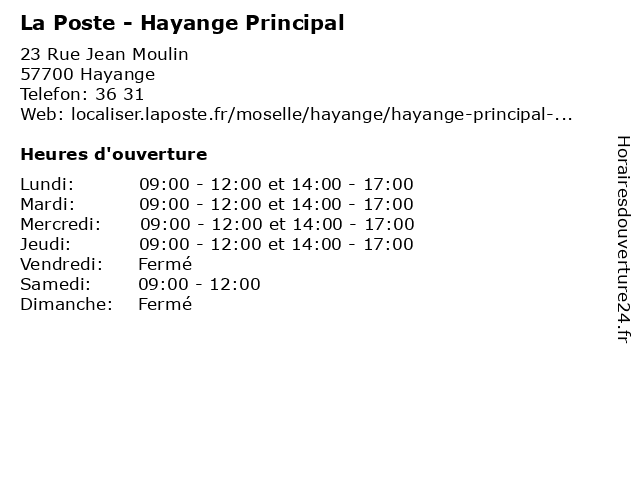 La Poste - Hayange Principal

23 Rue Jean Moulin
57700 Hayange
Telefon: 36 31
Web: localiser.laposte.fr/moselle/hayange/hayange-principal-...

Heures d'ouverture

| | |
|---|---|
| Lundi: | 09:00 - 12:00 et 14:00 - 17:00 |
| Mardi: | 09:00 - 12:00 et 14:00 - 17:00 |
| Mercredi: | 09:00 - 12:00 et 14:00 - 17:00 |
| Jeudi: | 09:00 - 12:00 et 14:00 - 17:00 |
| Vendredi: | Fermé |
| Samedi: | 09:00 - 12:00 |
| Dimanche: | Fermé |

Horairesdouverture24.fr